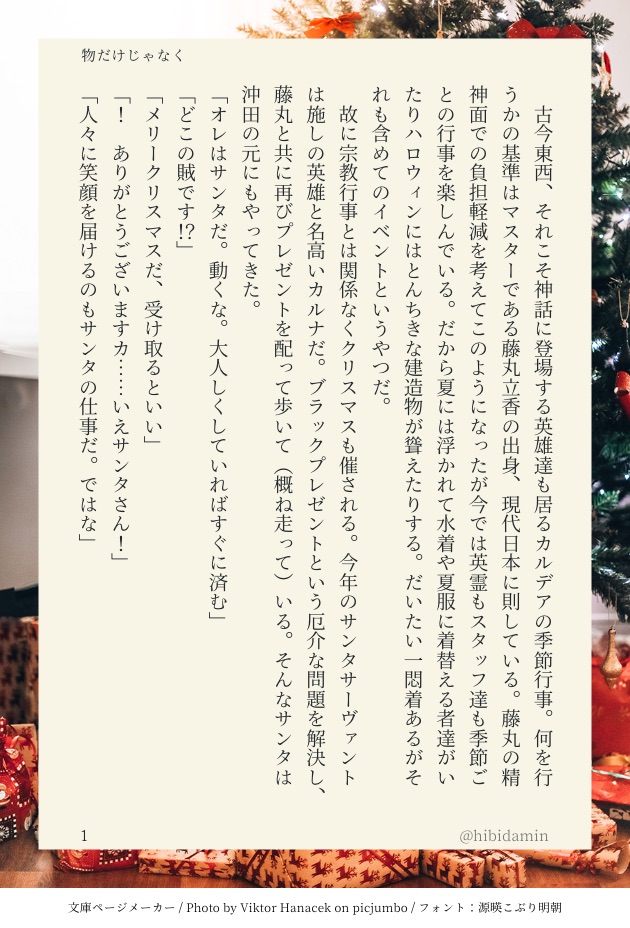 物だけじゃなく

古今東西、それこそ神話に登場する英雄達も居るカルデアの季節行事。何を行うかの基準はマスターである藤丸立香の出身、現代日本に則している。藤丸の精神面での負担軽減を考えてこのようになったが今では英霊もスタッフ達も季節ごとの行事を楽しんでいる。だから夏には浮かれて水着や夏服に着替える者達がいたりハロウィンにはとんちきな建造物が聳えたりする。だいたい一悶着あるがそれも含めてのイベントというやつだ。

故に宗教行事とは関係なくクリスマスも催される。今年のサンタサーヴァントは施しの英雄と名高いカルナだ。ブラックプレゼントという厄介な問題を解決し、藤丸と共に再びプレゼントを配って歩いて（概ね走って）いる。そんなサンタは沖田の元にもやってきた。

「オレはサンタだ。動くな。大人しくしていればすぐに済む」

「どこの賊です!?」

「メリークリスマスだ、受け取るといい」

「！　ありがとうございますカ……いえサンタさん！」

「人々に笑顔を届けるのもサンタの仕事だ。ではな」

1

@hibidamin

文庫ページメーカー / Photo by Viktor Hanacek on picjumbo / フォント：源暎こぶり明朝